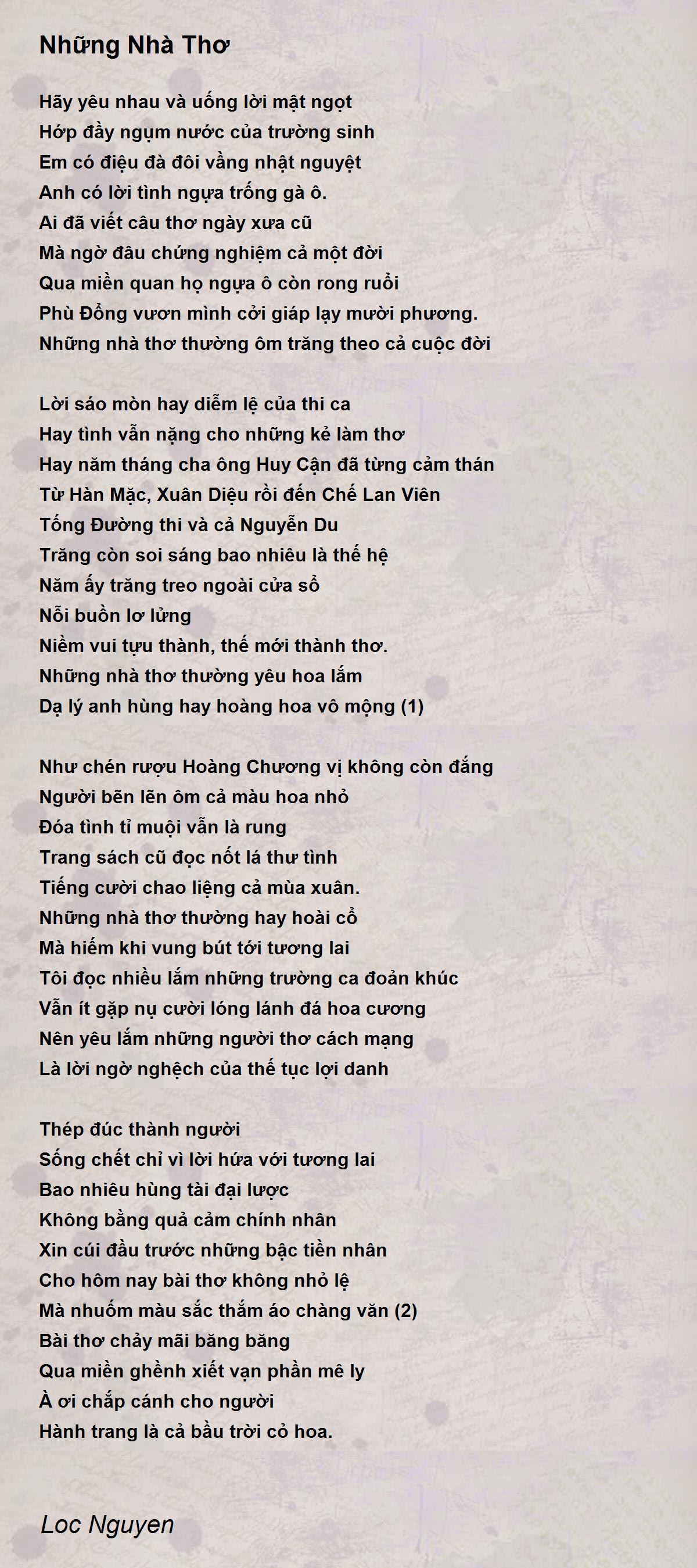 Những Nhà Thơ

Hãy yêu nhau và uống lời mật ngọt
Hớp đầy ngụm nước của trường sinh
Em có điệu đà đôi vầng nhật nguyệt
Anh có lời tình ngựa trống gà ô.
Ai đã viết câu thơ ngày xưa cũ
Mà ngờ đâu chứng nghiệm cả một đời
Qua miền quan họ ngựa ô còn rong ruổi
Phù Đổng vươn mình cởi giáp lạy mười phương.
Những nhà thơ thường ôm trăng theo cả cuộc đời

Lời sáo mòn hay diễm lệ của thi ca
Hay tình vẫn nặng cho những kẻ làm thơ
Hay năm tháng cha ông Huy Cận đã từng cảm thán
Từ Hàn Mặc, Xuân Diệu rồi đến Chế Lan Viên
Tống Đường thi và cả Nguyễn Du
Trăng còn soi sáng bao nhiêu là thế hệ
Năm ấy trăng treo ngoài cửa sổ
Nỗi buồn lơ lửng
Niềm vui tựu thành, thế mới thành thơ.
Những nhà thơ thường yêu hoa lắm
Dạ lý anh hùng hay hoàng hoa vô mộng (1)

Như chén rượu Hoàng Chương vị không còn đắng
Người bẽn lẽn ôm cả màu hoa nhỏ
Đóa tình tỉ muội vẫn là rung
Trang sách cũ đọc nốt lá thư tình
Tiếng cười chao liệng cả mùa xuân.
Những nhà thơ thường hay hoài cổ
Mà hiếm khi vung bút tới tương lai
Tôi đọc nhiều lắm những trường ca đoản khúc
Vẫn ít gặp nụ cười lóng lánh đá hoa cương
Nên yêu lắm những người thơ cách mạng
Là lời ngờ nghệch của thế tục lợi danh

Thép đúc thành người
Sống chết chỉ vì lời hứa với tương lai
Bao nhiêu hùng tài đại lược
Không bằng quả cảm chính nhân
Xin cúi đầu trước những bậc tiền nhân
Cho hôm nay bài thơ không nhỏ lệ
Mà nhuốm màu sắc thắm áo chàng văn (2)
Bài thơ chảy mãi băng băng
Qua miền ghềnh xiết vạn phần mê ly
À ơi chắp cánh cho người
Hành trang là cả bầu trời cỏ hoa.

Loc Nguyen